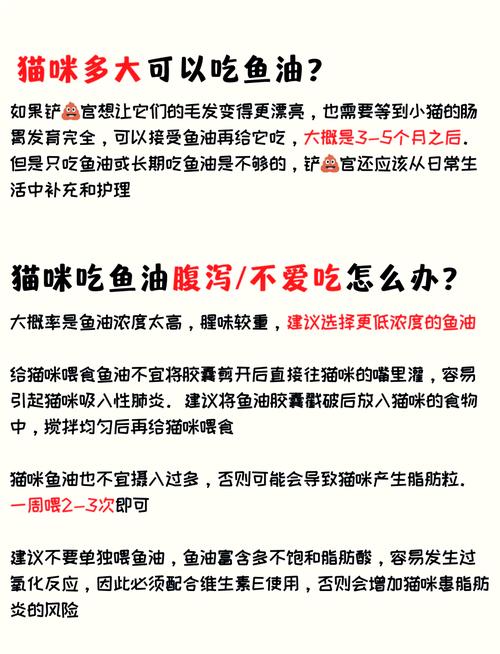 猫咪多大可以吃鱼油？

如果铲💩官想让它们的毛发变得更漂亮，也需要等到小猫的肠胃发育完全，可以接受鱼油再给它吃，大概是3-5个月之后．但是只吃鱼油或长期吃鱼油是不够的，铲💩官还应该从日常生活中补充和护理

猫咪吃鱼油腹泻/不爱吃怎么办？

大概率是鱼油浓度太高，腥味较重，建议选择更低浓度的鱼油

给猫咪喂食鱼油不宜将胶囊剪开后直接往猫咪的嘴里灌，容易引起猫咪吸入性肺炎．建议将鱼油胶囊戳破后放入猫咪的食物中，搅拌均匀后再给猫咪喂食

猫咪鱼油也不宜摄入过多，否则可能会导致猫咪产生脂肪粒．一周喂2-3次即可

建议不要单独喂鱼油，鱼油富含多不饱和脂肪酸，容易发生过氧化反应，因此必须配合维生素E使用，否则会增加猫咪患脂肪炎的风险